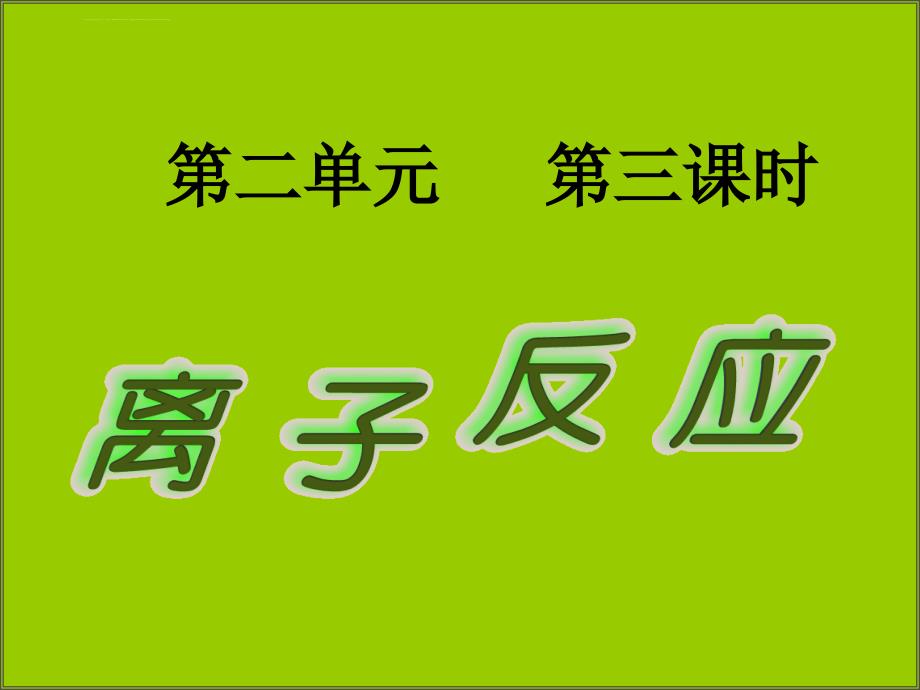 第二单元　　第三课时

离子反应